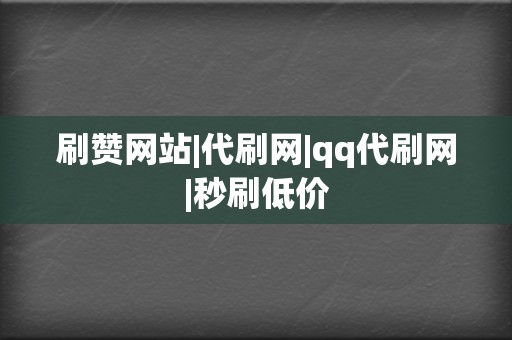 刷赞网站|代刷网|qq代刷网|秒刷低价